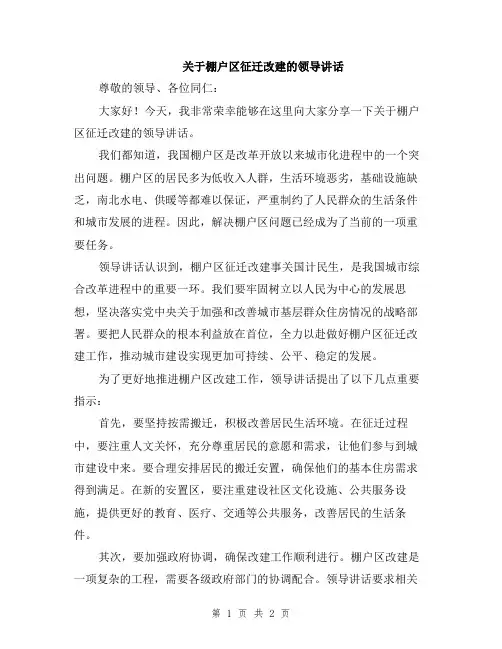 关于棚户区征迁改建的领导讲话

尊敬的领导、各位同仁：

大家好！今天，我非常荣幸能够在这里向大家分享一下关于棚户区征迁改建的领导讲话。

我们都知道，我国棚户区是改革开放以来城市化进程中的一个突出问题。棚户区的居民多为低收入人群，生活环境恶劣，基础设施缺乏，南北水电、供暖等都难以保证，严重制约了人民群众的生活条件和城市发展的进程。因此，解决棚户区问题已经成为了当前的一项重要任务。

领导讲话认识到，棚户区征迁改建事关国计民生，是我国城市综合改革进程中的重要一环。我们要牢固树立以人民为中心的发展思想，坚决落实党中央关于加强和改善城市基层群众住房情况的战略部署。要把人民群众的根本利益放在首位，全力以赴做好棚户区征迁改建工作，推动城市建设实现更加可持续、公平、稳定的发展。

为了更好地推进棚户区改建工作，领导讲话提出了以下几点重要指示：

首先，要坚持按需搬迁，积极改善居民生活环境。在征迁过程中，要注重人文关怀，充分尊重居民的意愿和需求，让他们参与到城市建设中来。要合理安排居民的搬迁安置，确保他们的基本住房需求得到满足。在新的安置区，要注重建设社区文化设施、公共服务设施，提供更好的教育、医疗、交通等公共服务，改善居民的生活条件。

其次，要加强政府协调，确保改建工作顺利进行。棚户区改建是一项复杂的工程，需要各级政府部门的协调配合。领导讲话要求相关

第 1 页 共 2 页